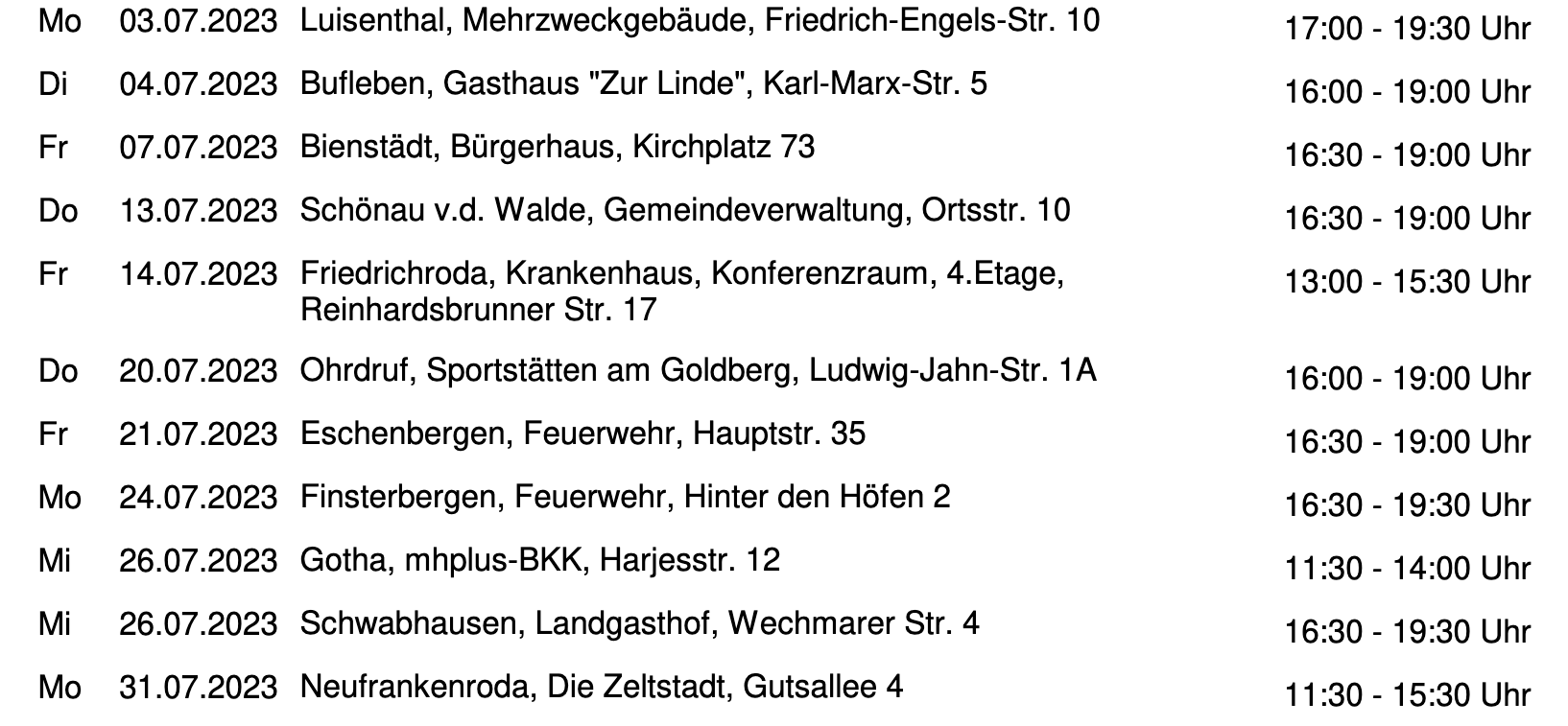 | Mo | 03.07.2023 | Luisenthal, Mehrzweckgebäude, Friedrich-Engels-Str. 10 | 17:00 - 19:30 Uhr |
|---|---|---|---|
| Di | 04.07.2023 | Bufleben, Gasthaus "Zur Linde", Karl-Marx-Str. 5 | 16:00 - 19:00 Uhr |
| Fr | 07.07.2023 | Bienstädt, Bürgerhaus, Kirchplatz 73 | 16:30 - 19:00 Uhr |
| Do | 13.07.2023 | Schönau v.d. Walde, Gemeindeverwaltung, Ortsstr. 10 | 16:30 - 19:00 Uhr |
| Fr | 14.07.2023 | Friedrichroda, Krankenhaus, Konferenzraum, 4.Etage, Reinhardsbrunner Str. 17 | 13:00 - 15:30 Uhr |
| Do | 20.07.2023 | Ohrdruf, Sportstätten am Goldberg, Ludwig-Jahn-Str. 1A | 16:00 - 19:00 Uhr |
| Fr | 21.07.2023 | Eschenbergen, Feuerwehr, Hauptstr. 35 | 16:30 - 19:00 Uhr |
| Mo | 24.07.2023 | Finsterbergen, Feuerwehr, Hinter den Höfen 2 | 16:30 - 19:30 Uhr |
| Mi | 26.07.2023 | Gotha, mhplus-BKK, Harjesstr. 12 | 11:30 - 14:00 Uhr |
| Mi | 26.07.2023 | Schwabhausen, Landgasthof, Wechmarer Str. 4 | 16:30 - 19:30 Uhr |
| Mo | 31.07.2023 | Neufrankenroda, Die Zeltstadt, Gutsallee 4 | 11:30 - 15:30 Uhr |